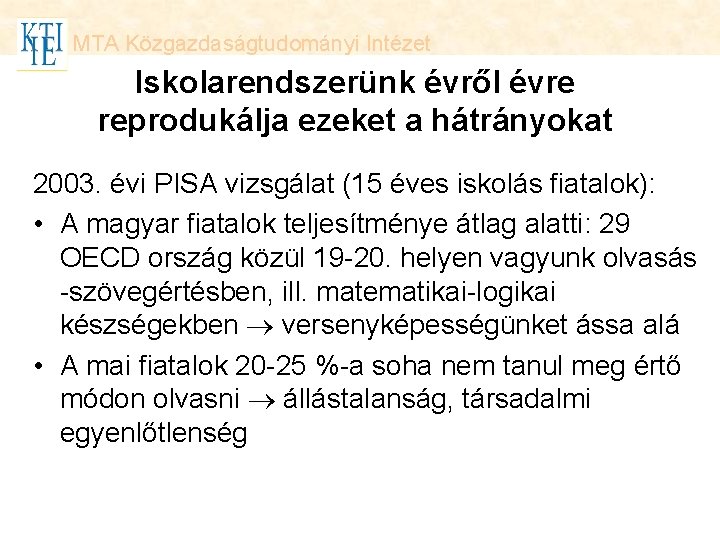 KTI
IE
MTA Közgazdaságtudományi Intézet

Iskolarendszerünk évről évre reprodukálja ezeket a hátrányokat

2003. évi PISA vizsgálat (15 éves iskolás fiatalok):

• A magyar fiatalok teljesítménye átlag alatti: 29 OECD ország közül 19-20. helyen vagyunk olvasás -szövegértésben, ill. matematikai-logikai készségekben $\rightarrow$ versenyképességünket ássa alá

• A mai fiatalok 20-25 %-a soha nem tanul meg értő módon olvasni $\rightarrow$ állástalanság, társadalmi egyenlőtlenség